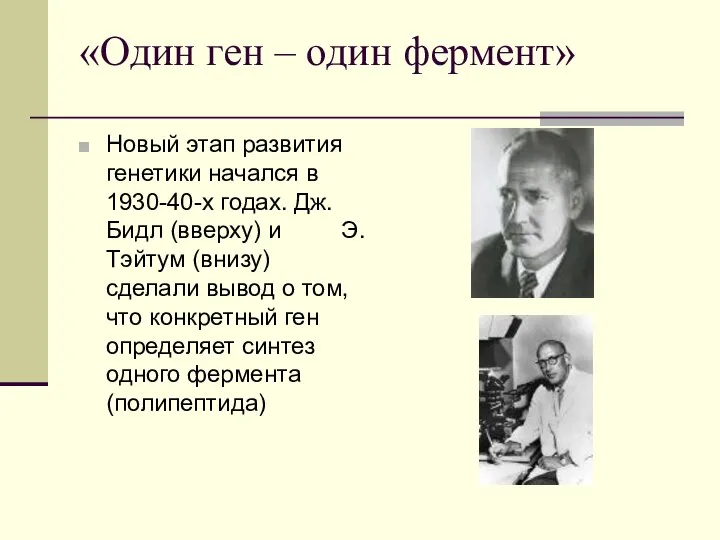 «Один ген – один фермент»

Новый этап развития генетики начался в 1930-40-х годах. Дж. Бидл (вверху) и Э. Тэйтум (внизу) сделали вывод о том, что конкретный ген определяет синтез одного фермента (полипептида)